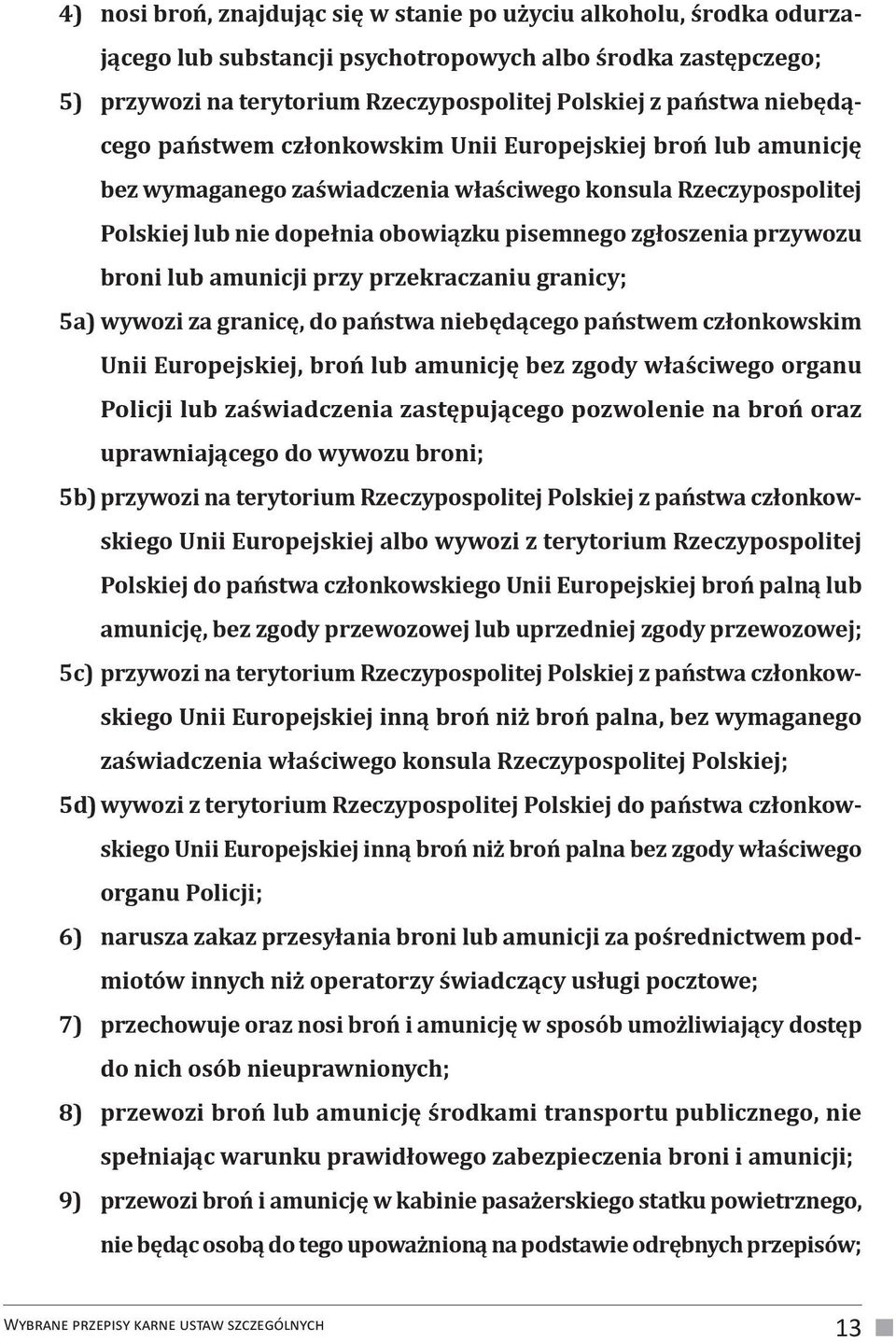 4) nosi broń, znajdując się w stanie po użyciu alkoholu, środka odurzającego lub substancji psychotropowych albo środka zastępczego;

5) przywozi na terytorium Rzeczypospolitej Polskiej z państwa niebędącego państwem członkowskim Unii Europejskiej broń lub amunicję bez wymaganego zaświadczenia właściwego konsula Rzeczypospolitej Polskiej lub nie dopełnia obowiązku pisemnego zgłoszenia przywozu broni lub amunicji przy przekraczaniu granicy;

5a) wywozi za granicę, do państwa niebędącego państwem członkowskim Unii Europejskiej, broń lub amunicję bez zgody właściwego organu Policji lub zaświadczenia zastępującego pozwolenie na broń oraz uprawniającego do wywozu broni;

5b) przywozi na terytorium Rzeczypospolitej Polskiej z państwa członkowskiego Unii Europejskiej albo wywozi z terytorium Rzeczypospolitej Polskiej do państwa członkowskiego Unii Europejskiej broń palną lub amunicję, bez zgody przewozowej lub uprzedniej zgody przewozowej;

5c) przywozi na terytorium Rzeczypospolitej Polskiej z państwa członkowskiego Unii Europejskiej inną broń niż broń palna, bez wymaganego zaświadczenia właściwego konsula Rzeczypospolitej Polskiej;

5d) wywozi z terytorium Rzeczypospolitej Polskiej do państwa członkowskiego Unii Europejskiej inną broń niż broń palna bez zgody właściwego organu Policji;

6) narusza zakaz przesyłania broni lub amunicji za pośrednictwem podmiotów innych niż operatorzy świadczący usługi pocztowe;

7) przechowuje oraz nosi broń i amunicję w sposób umożliwiający dostęp do nich osób nieuprawnionych;

8) przewozi broń lub amunicję środkami transportu publicznego, nie spełniając warunku prawidłowego zabezpieczenia broni i amunicji;

9) przewozi broń i amunicję w kabinie pasażerskiego statku powietrznego, nie będąc osobą do tego upoważnioną na podstawie odrębnych przepisów;

Wybrane przepisy karne ustaw szczególnych 13